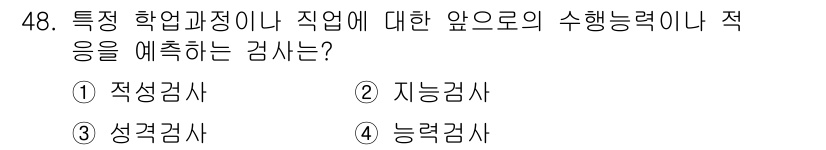 48. 특정 학업과정이나 직업에 대한 앞으로의 수행능력이나 적응을 예측하는 검사는?

① 적성검사 ② 지능검사

③ 성격검사 ④ 능력검사